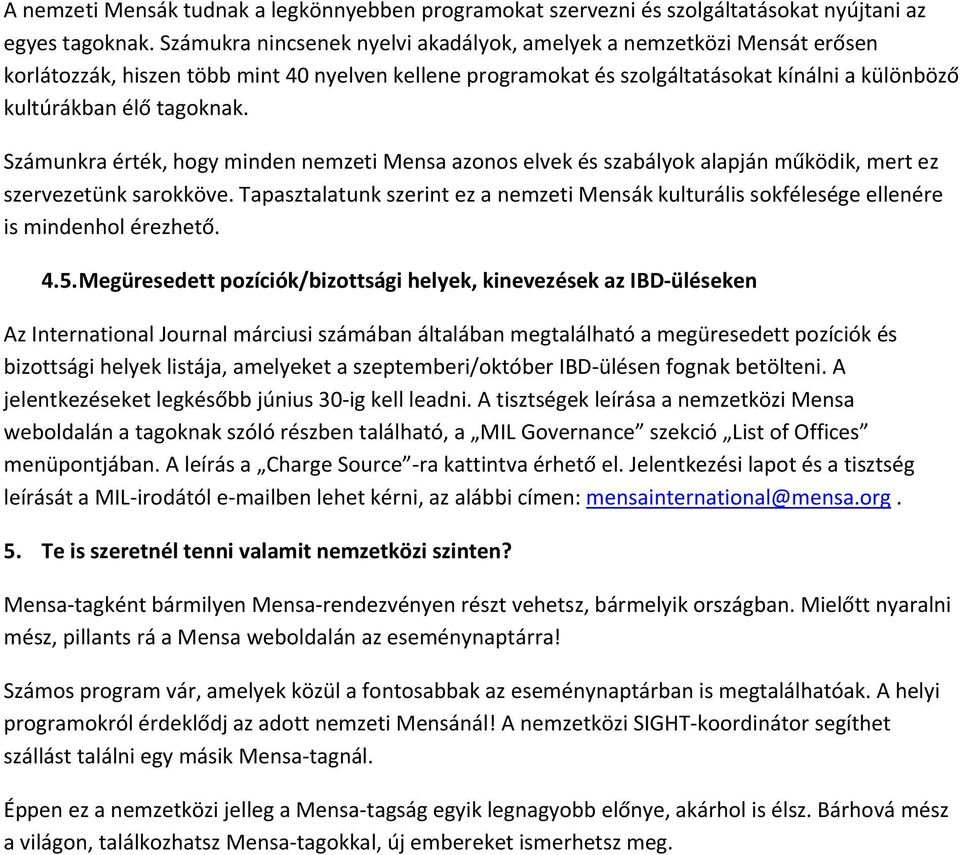 A nemzeti Mensák tudnak a legkönnyebben programokat szervezni és szolgáltatásokat nyújtani az egyes tagoknak. Számukra nincsenek nyelvi akadályok, amelyek a nemzetközi Mensát erősen korlátozzák, hiszen több mint 40 nyelven kellene programokat és szolgáltatásokat kínálni a különböző kultúrákban élő tagoknak.

Számunkra érték, hogy minden nemzeti Mensa azonos elvek és szabályok alapján működik, mert ez szervezetünk sarokköve. Tapasztalatunk szerint ez a nemzeti Mensák kulturális sokfélesége ellenére is mindenhol érezhető.

4.5. Megüresedett pozíciók/bizottsági helyek, kinevezések az IBD-üléseken

Az International Journal márciusi számában általában megtalálható a megüresedett pozíciók és bizottsági helyek listája, amelyeket a szeptemberi/október IBD-ülésen fognak betölteni. A jelentkezéseket legkésőbb június 30-ig kell leadni. A tisztségek leírása a nemzetközi Mensa weboldalán a tagoknak szóló részben található, a „MIL Governance” szekció „List of Offices” menüpontjában. A leírás a „Charge Source”-ra kattintva érhető el. Jelentkezési lapot és a tisztség leírását a MIL-irodától e-mailben lehet kérni, az alábbi címen: mensainternational@mensa.org .

5. Te is szeretnél tenni valamit nemzetközi szinten?

Mensa-tagként bármilyen Mensa-rendezvényen részt vehetsz, bármelyik országban. Mielőtt nyaralni mész, pillants rá a Mensa weboldalán az eseménynaptárra!

Számos program vár, amelyek közül a fontosabbak az eseménynaptárban is megtalálhatóak. A helyi programokról érdeklődj az adott nemzeti Mensánál! A nemzetközi SIGHT-koordinátor segíthet szállást találni egy másik Mensa-tagnál.

Éppen ez a nemzetközi jelleg a Mensa-tagság egyik legnagyobb előnye, akárhol is élsz. Bárhová mész a világon, találkozhatsz Mensa-tagokkal, új embereket ismerhetsz meg.